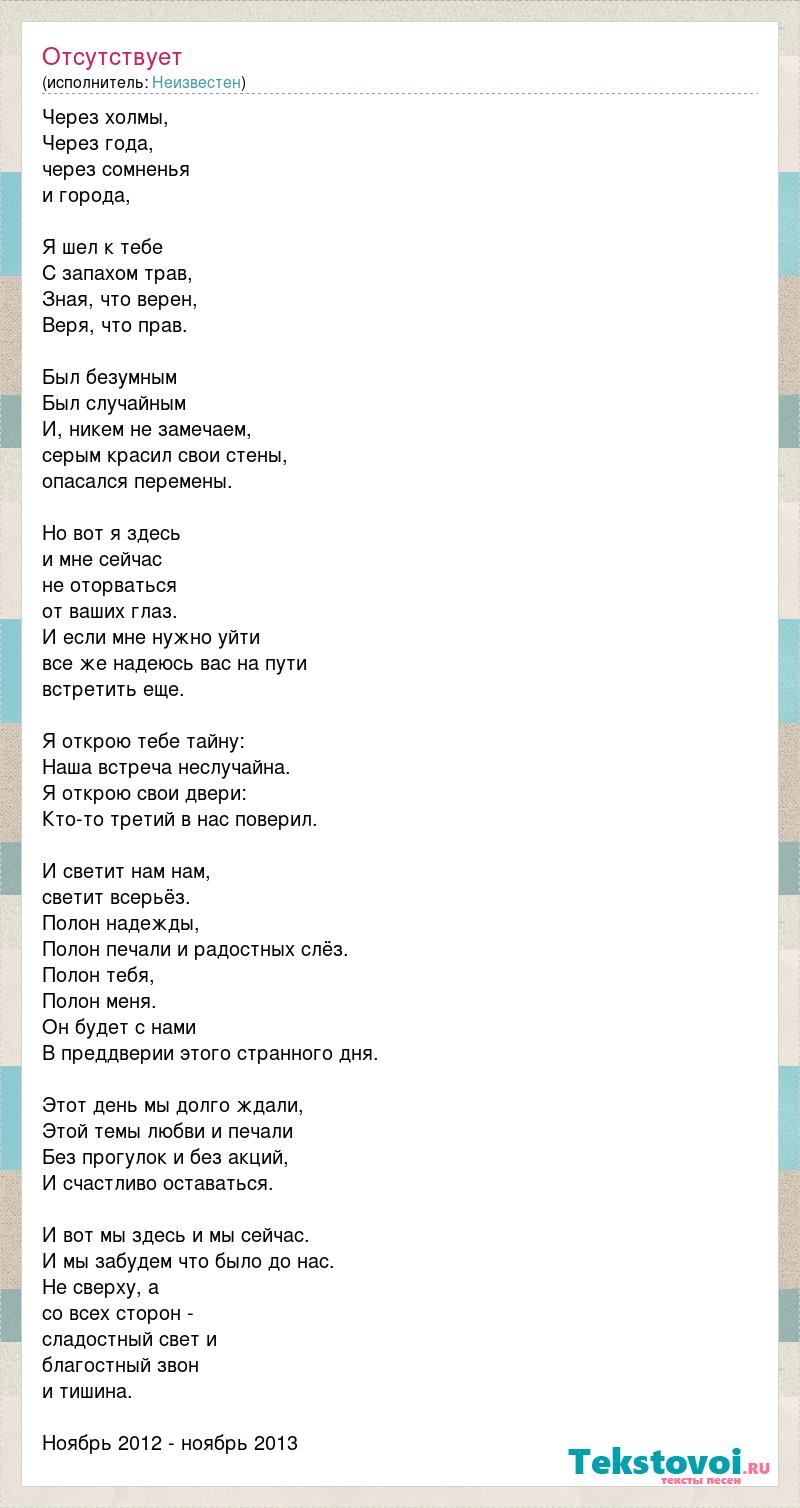 Отсутствует
(исполнитель: Неизвестен)

Через холмы,
Через года,
через сомненья
и города,

Я шел к тебе
С запахом трав,
Зная, что верен,
Веря, что прав.

Был безумным
Был случайным
И, никем не замечаем,
серым красил свои стены,
опасался перемены.

Но вот я здесь
и мне сейчас
не оторваться
от ваших глаз.
И если мне нужно уйти
все же надеюсь вас на пути
встретить еще.

Я открою тебе тайну:
Наша встреча неслучайна.
Я открою свои двери:
Кто-то третий в нас поверил.

И светит нам нам,
светит всерьёз.
Полон надежды,
Полон печали и радостных слёз.
Полон тебя,
Полон меня.
Он будет с нами
В преддверии этого странного дня.

Этот день мы долго ждали,
Этой темы любви и печали
Без прогулок и без акций,
И счастливо оставаться.

И вот мы здесь и мы сейчас.
И мы забудем что было до нас.
Не сверху, а
со всех сторон -
сладостный свет и
благостный звон
и тишина.

Ноябрь 2012 - ноябрь 2013

Tekstovoi.ru
тексты песен